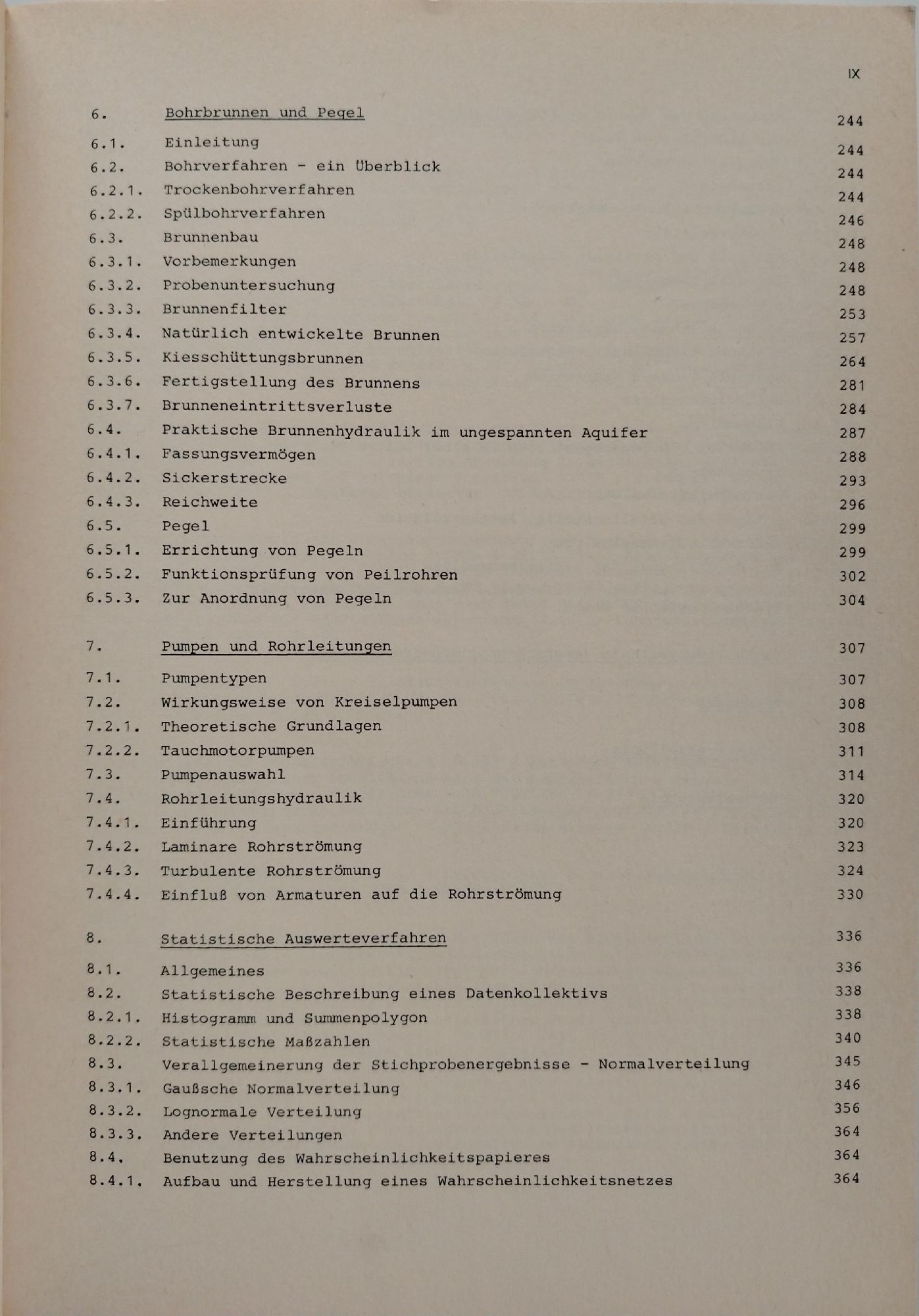 IX

6. Bohrbrunnen und Pegel 244
6.1. Einleitung 244
6.2. Bohrverfahren - ein Überblick 244
6.2.1. Trockenbohrverfahren 244
6.2.2. Spülbohrverfahren 246
6.3. Brunnenbau 248
6.3.1. Vorbemerkungen 248
6.3.2. Probenuntersuchung 248
6.3.3. Brunnenfilter 253
6.3.4. Natürlich entwickelte Brunnen 257
6.3.5. Kiesschüttungsbrunnen 264
6.3.6. Fertigstellung des Brunnens 281
6.3.7. Brunneneintrittsverluste 284
6.4. Praktische Brunnenhydraulik im ungespannten Aquifer 287
6.4.1. Fassungsvermögen 288
6.4.2. Sickerstrecke 293
6.4.3. Reichweite 296
6.5. Pegel 299
6.5.1. Errichtung von Pegeln 299
6.5.2. Funktionsprüfung von Peilrohren 302
6.5.3. Zur Anordnung von Pegeln 304

7. Pumpen und Rohrleitungen 307
7.1. Pumpentypen 307
7.2. Wirkungsweise von Kreiselpumpen 308
7.2.1. Theoretische Grundlagen 308
7.2.2. Tauchmotorpumpen 311
7.3. Pumpenauswahl 314
7.4. Rohrleitungshydraulik 320
7.4.1. Einführung 320
7.4.2. Laminare Rohrströmung 323
7.4.3. Turbulente Rohrströmung 324
7.4.4. Einfluß von Armaturen auf die Rohrströmung 330

8. Statistische Auswerteverfahren 336
8.1. Allgemeines 336
8.2. Statistische Beschreibung eines Datenkollektivs 338
8.2.1. Histogramm und Summenpolygon 338
8.2.2. Statistische Maßzahlen 340
8.3. Verallgemeinerung der Stichprobenergebnisse - Normalverteilung 345
8.3.1. Gaußsche Normalverteilung 346
8.3.2. Lognormale Verteilung 356
8.3.3. Andere Verteilungen 364
8.4. Benutzung des Wahrscheinlichkeitspapieres 364
8.4.1. Aufbau und Herstellung eines Wahrscheinlichkeitsnetzes 364